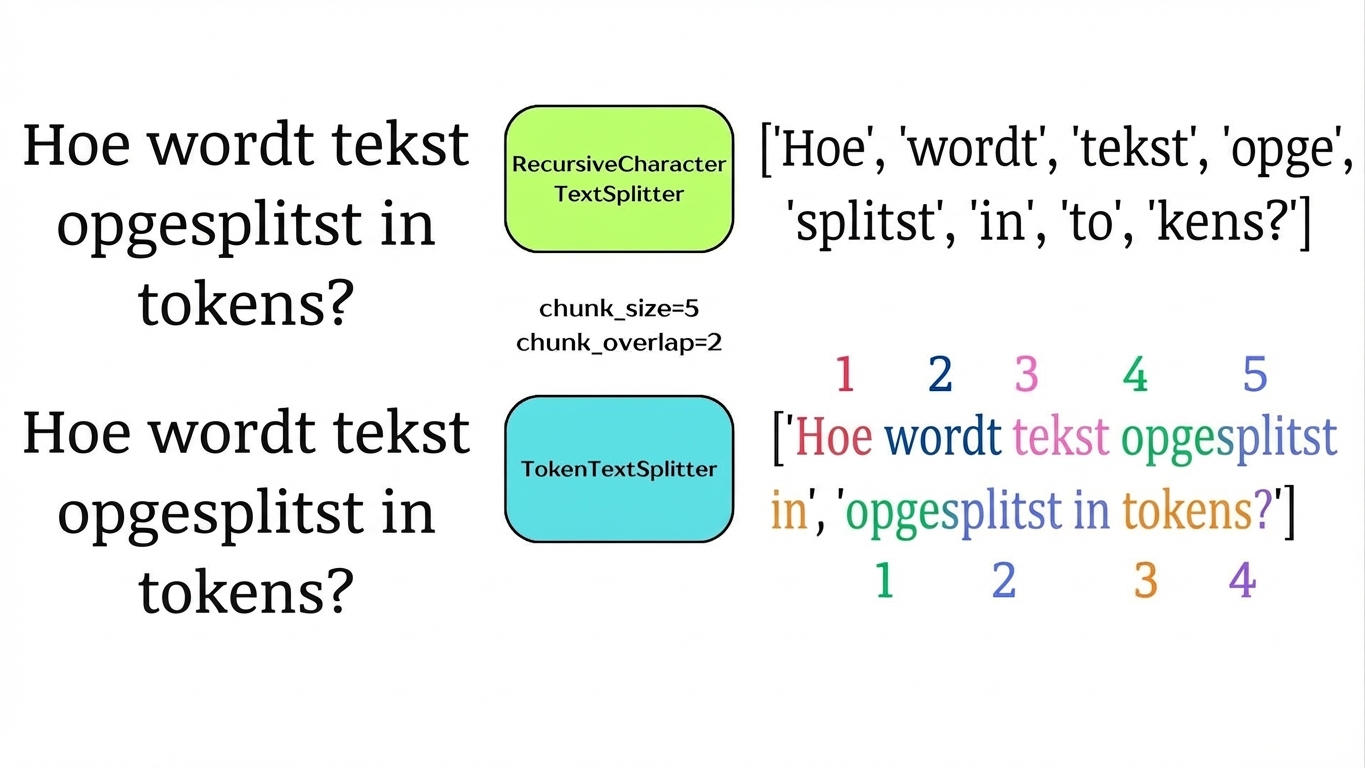 Hoe wordt tekst opgesplitst in tokens?

RecursiveCharacter TextSplitter

['Hoe', 'wordt', 'tekst', 'opge', 'splitst', 'in', 'to', 'kens?']

chunk_size=5
chunk_overlap=2

Hoe wordt tekst opgesplitst in tokens?

TokenTextSplitter

1 2 3 4 5

['Hoe wordt tekst opgesplitst in', 'opgesplitst in tokens?']

1 2 3 4